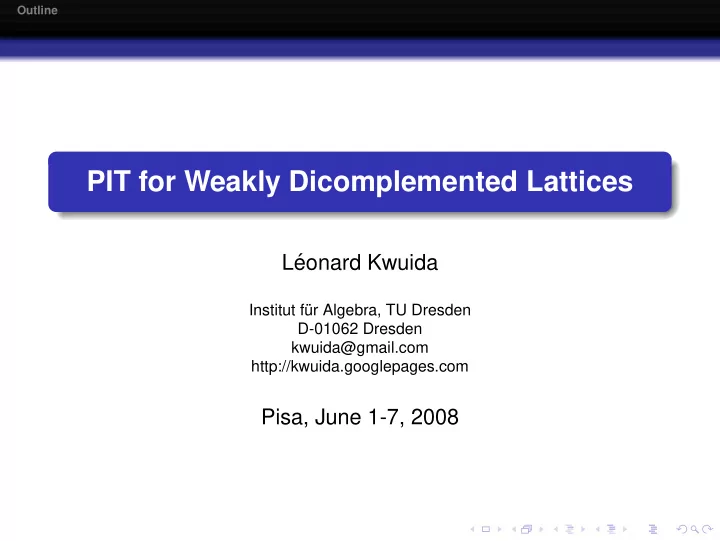 Outline

PIT for Weakly Dicomplemented Lattices

Léonard Kwuida

Institut für Algebra, TU Dresden
D-01062 Dresden
kwuida@gmail.com
http://kwuida.googlepages.com

Pisa, June 1-7, 2008